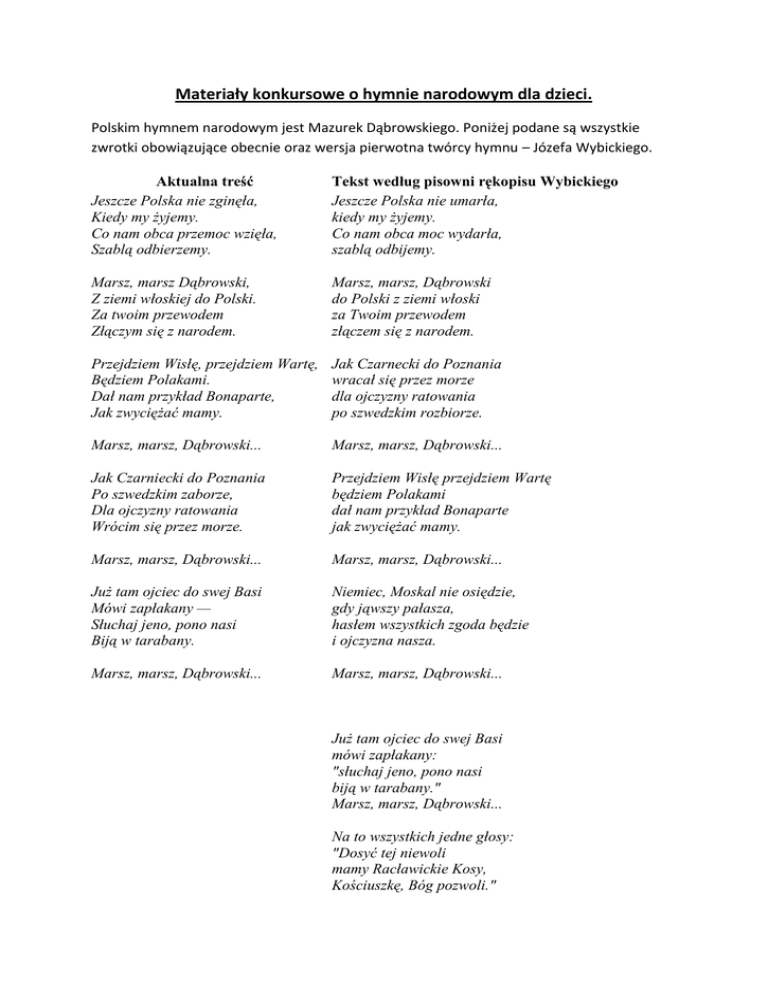 Materiały konkursowe o hymnie narodowym dla dzieci.

Polskim hymnem narodowym jest Mazurek Dąbrowskiego. Poniżej podane są wszystkie zwrotki obowiązujące obecnie oraz wersja pierwotna twórcy hymnu – Józefa Wybickiego.

Aktualna treść

Jeszcze Polska nie zginęła,
Kiedy my żyjemy.
Co nam obca przemoc wzięła,
Szablą odbierzemy.

Marsz, marsz Dąbrowski,
Z ziemi włoskiej do Polski.
Za twoim przewodem
Złączym się z narodem.

Przejdziem Wisłę, przejdziem Wartę,
Będziem Polakami.
Dał nam przykład Bonaparte,
Jak zwyciężać mamy.

Marsz, marsz, Dąbrowski...

Jak Czarniecki do Poznania
Po szwedzkim zaborze,
Dla ojczyzny ratowania
Wrócim się przez morze.

Marsz, marsz, Dąbrowski...

Już tam ojciec do swej Basi
Mówi zapłakany —
Słuchaj jeno, pono nasi
Biją w tarabany.

Marsz, marsz, Dąbrowski...

Tekst według pisowni rękopisu Wybickiego

Jeszcze Polska nie umarła,
kiedy my żyjemy.
Co nam obca moc wydarła,
szablą odbijemy.

Marsz, marsz, Dąbrowski
do Polski z ziemi włoski
za Twoim przewodem
złączem się z narodem.

Jak Czarnecki do Poznania
wracał się przez morze
dla ojczyzny ratowania
po szwedzkim rozbiorze.

Marsz, marsz, Dąbrowski...

Przejdziem Wisłę przejdziem Wartę
będziem Polakami
dał nam przykład Bonaparte
jak zwyciężać mamy.

Marsz, marsz, Dąbrowski...

Niemiec, Moskal nie osiędzie,
gdy jąwszy pałasza,
hasłem wszystkich zgoda będzie
i ojczyzna nasza.

Marsz, marsz, Dąbrowski...

Już tam ojciec do swej Basi
mówi zapłakany:
"słuchaj jeno, pono nasi
biją w tarabany."
Marsz, marsz, Dąbrowski...

Na to wszystkich jedne głosy:
"Dosyć tej niewoli
mamy Racławickie Kosy,
Kościuszkę, Bóg pozwoli."